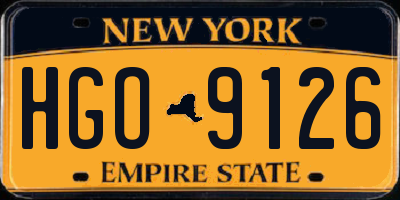 NEW YORK

HGO 9126

EMPIRE STATE